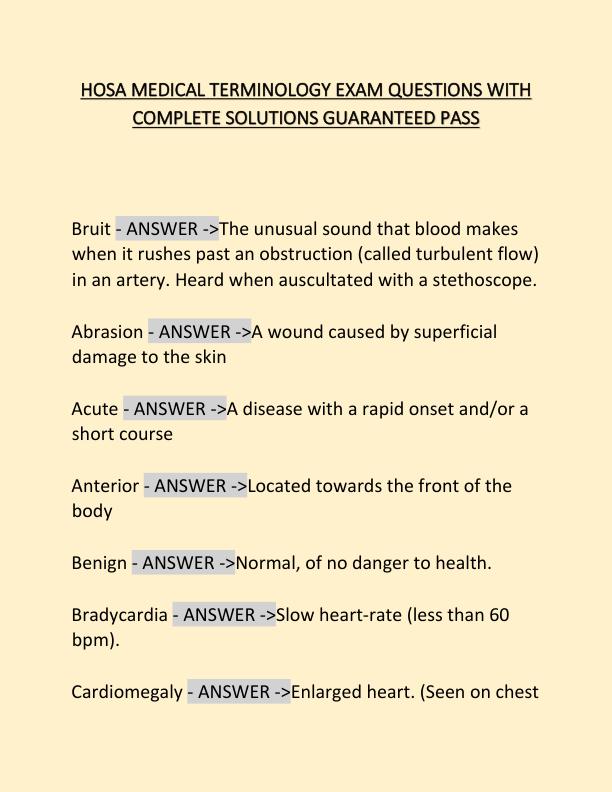 HOSA MEDICAL TERMINOLOGY EXAM QUESTIONS WITH COMPLETE SOLUTIONS GUARANTEED PASS

Bruit - ANSWER ->The unusual sound that blood makes when it rushes past an obstruction (called turbulent flow) in an artery. Heard when auscultated with a stethoscope.

Abrasion - ANSWER ->A wound caused by superficial damage to the skin

Acute - ANSWER ->A disease with a rapid onset and/or a short course

Anterior - ANSWER ->Located towards the front of the body

Benign - ANSWER ->Normal, of no danger to health.

Bradycardia - ANSWER ->Slow heart-rate (less than 60 bpm).

Cardiomegaly - ANSWER ->Enlarged heart. (Seen on chest